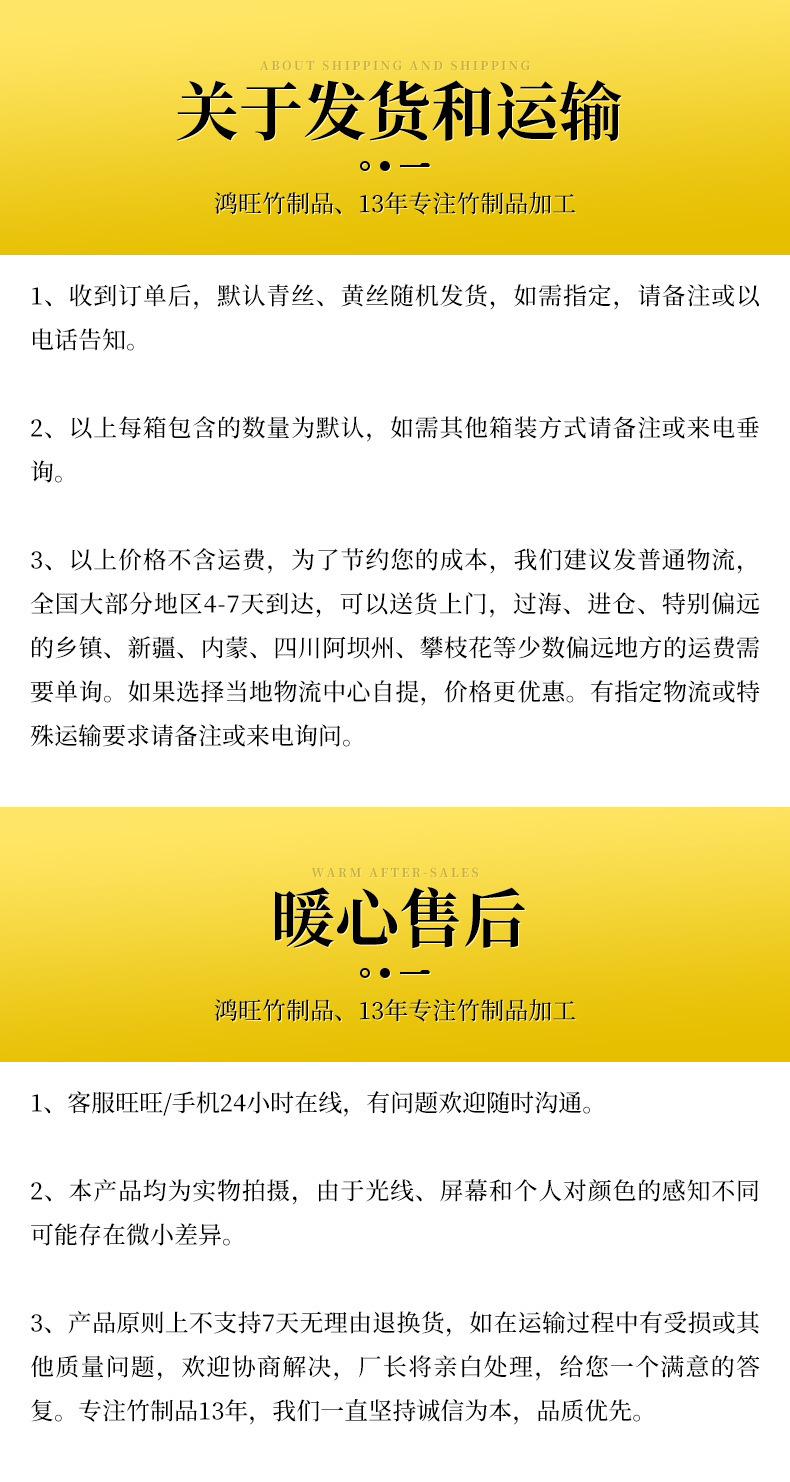 ABOUT SHIPPING AND SHIPPING

关于发货和运输

鸿旺竹制品、13年专注竹制品加工

1、收到订单后，默认青丝、黄丝随机发货，如需指定，请备注或以电话告知。

2、以上每箱包含的数量为默认，如需其他箱装方式请备注或来电垂询。

3、以上价格不含运费，为了节约您的成本，我们建议发普通物流，全国大部分地区4-7天到达，可以送货上门，过海、进仓、特别偏远的乡镇、新疆、内蒙、四川阿坝州、攀枝花等少数偏远地方的运费需要单询。如果选择当地物流中心自提，价格更优惠。有指定物流或特殊运输要求请备注或来电询问。

WARM AFTER-SALES

暖心售后

鸿旺竹制品、13年专注竹制品加工

1、客服旺旺/手机24小时在线，有问题欢迎随时沟通。

2、本产品均为实物拍摄，由于光线、屏幕和个人对颜色的感知不同可能存在微小差异。

3、产品原则上不支持7天无理由退换货，如在运输过程中有受损或其他质量问题，欢迎协商解决，厂长将亲自处理，给您一个满意的答复。专注竹制品13年，我们一直坚持诚信为本，品质优先。